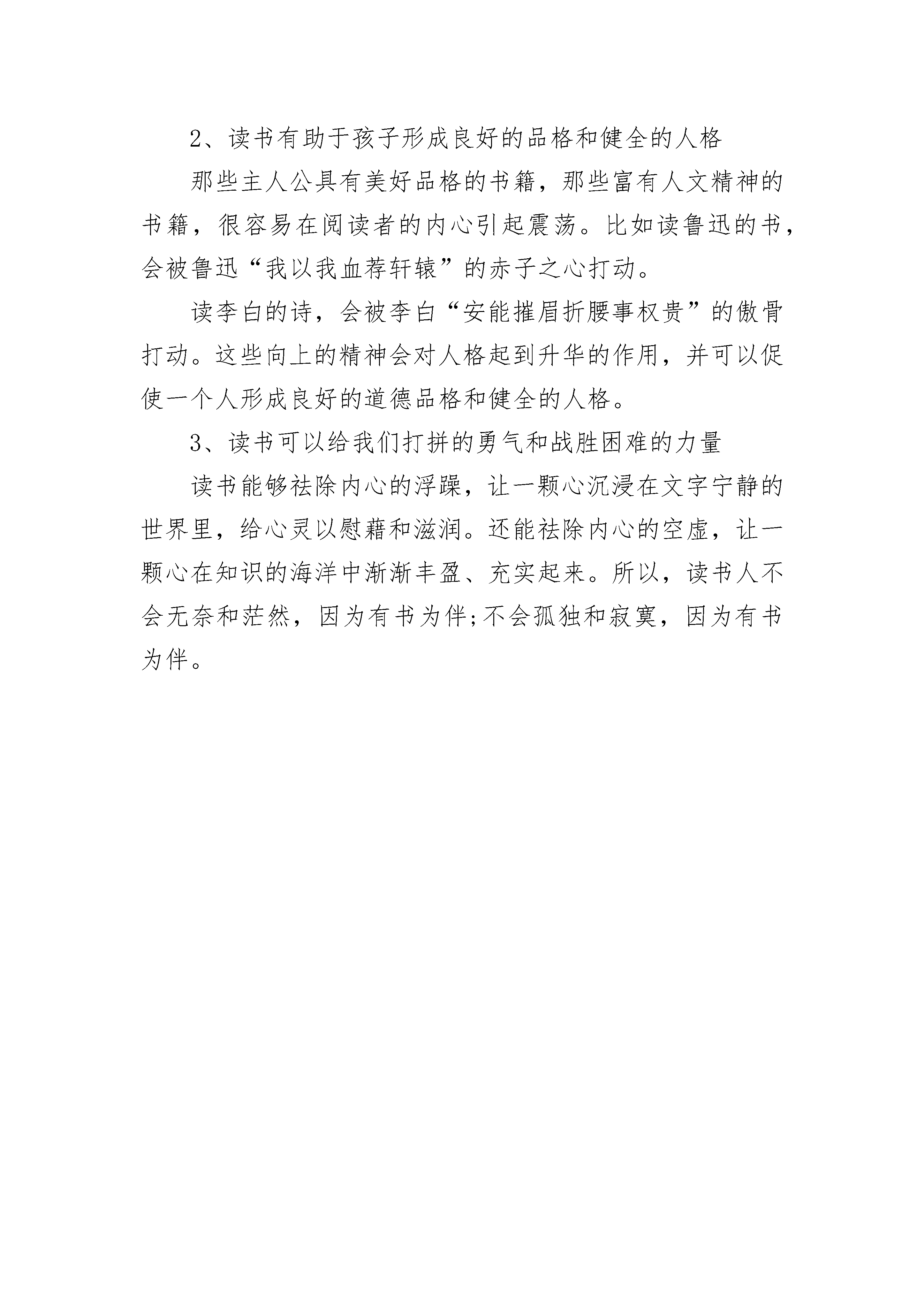 2、读书有助于孩子形成良好的品格和健全的人格

那些主人公具有美好品格的书籍，那些富有人文精神的书籍，很容易在阅读者的内心引起震荡。比如读鲁迅的书，会被鲁迅“我以我血荐轩辕”的赤子之心打动。

读李白的诗，会被李白“安能摧眉折腰事权贵”的傲骨打动。这些向上的精神会对人格起到升华的作用，并可以促使一个人形成良好的道德品格和健全的人格。

3、读书可以给我们打拼的勇气和战胜困难的力量

读书能够祛除内心的浮躁，让一颗心沉浸在文字宁静的世界里，给心灵以慰藉和滋润。还能祛除内心的空虚，让一颗心在知识的海洋中渐渐丰盈、充实起来。所以，读书人不会无奈和茫然，因为有书为伴;不会孤独和寂寞，因为有书为伴。